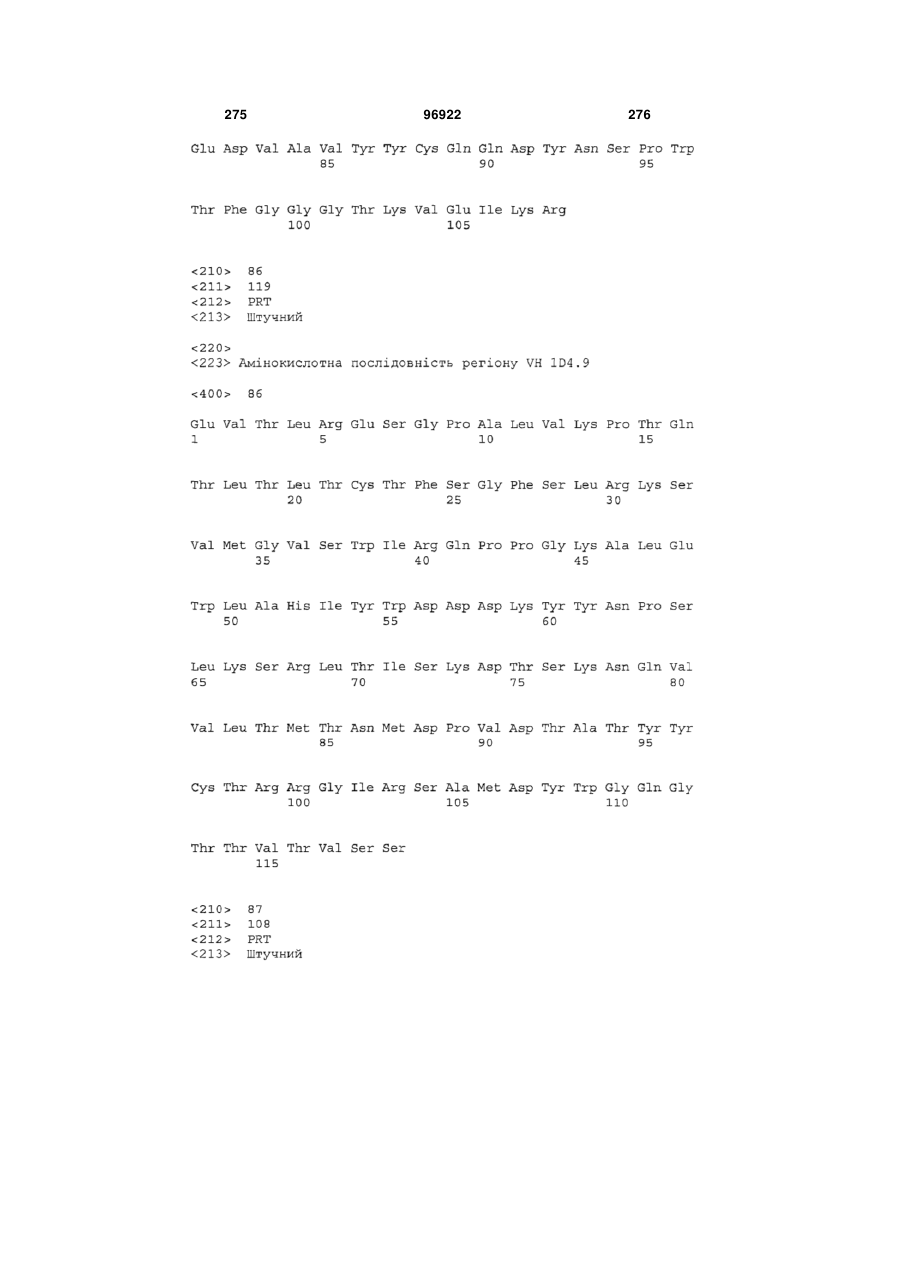 275 96922 276

Glu Asp Val Ala Val Tyr Tyr Cys Gln Gln Asp Tyr Asn Ser Pro Trp
85 90 95

Thr Phe Gly Gly Gly Thr Lys Val Glu Ile Lys Arg
100 105

<210> 86
<211> 119
<212> PRT
<213> Штучний

<220>
<223> Амінокислотна послідовність регіону VH 1D4.9

<400> 86

Glu Val Thr Leu Arg Glu Ser Gly Pro Ala Leu Val Lys Pro Thr Gln
1 5 10 15

Thr Leu Thr Leu Thr Cys Thr Phe Ser Gly Phe Ser Leu Arg Lys Ser
20 25 30

Val Met Gly Val Ser Trp Ile Arg Gln Pro Pro Gly Lys Ala Leu Glu
35 40 45

Trp Leu Ala His Ile Tyr Trp Asp Asp Asp Lys Tyr Tyr Asn Pro Ser
50 55 60

Leu Lys Ser Arg Leu Thr Ile Ser Lys Asp Thr Ser Lys Asn Gln Val
65 70 75 80

Val Leu Thr Met Thr Asn Met Asp Pro Val Asp Thr Ala Thr Tyr Tyr
85 90 95

Cys Thr Arg Arg Gly Ile Arg Ser Ala Met Asp Tyr Trp Gly Gln Gly
100 105 110

Thr Thr Val Thr Val Ser Ser
115

<210> 87
<211> 108
<212> PRT
<213> Штучний